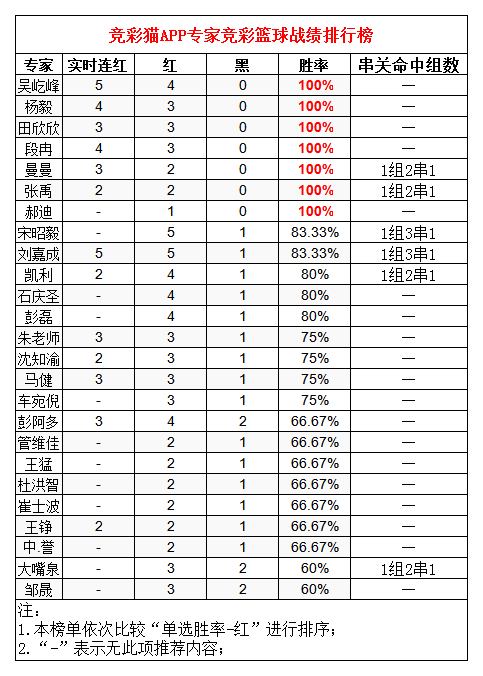 竞彩猫APP专家竞彩篮球战绩排行榜

| 专家 | 实时连红 | 红 | 黑 | 胜率 | 串关命中组数 |
|---|---|---|---|---|---|
| 吴屹峰 | 5 | 4 | 0 | 100% | — |
| 杨毅 | 4 | 3 | 0 | 100% | — |
| 田欣欣 | 3 | 3 | 0 | 100% | — |
| 段冉 | 4 | 3 | 0 | 100% | — |
| 曼曼 | 3 | 2 | 0 | 100% | 1组2串1 |
| 张禹 | 2 | 2 | 0 | 100% | 1组2串1 |
| 郝迪 | - | 1 | 0 | 100% | — |
| 宋昭毅 | - | 5 | 1 | 83.33% | 1组3串1 |
| 刘嘉成 | 5 | 5 | 1 | 83.33% | 1组3串1 |
| 凯利 | 2 | 4 | 1 | 80% | 1组2串1 |
| 石庆圣 | - | 4 | 1 | 80% | — |
| 彭磊 | - | 4 | 1 | 80% | — |
| 朱老师 | 3 | 3 | 1 | 75% | — |
| 沈知渝 | 2 | 3 | 1 | 75% | — |
| 马健 | 3 | 3 | 1 | 75% | — |
| 车宛倪 | - | 3 | 1 | 75% | — |
| 彭阿多 | 3 | 4 | 2 | 66.67% | — |
| 管维佳 | - | 2 | 1 | 66.67% | — |
| 王猛 | - | 2 | 1 | 66.67% | — |
| 杜洪智 | - | 2 | 1 | 66.67% | — |
| 崔士波 | - | 2 | 1 | 66.67% | — |
| 王铮 | 2 | 2 | 1 | 66.67% | — |
| 中.誉 | - | 2 | 1 | 66.67% | — |
| 大嘴泉 | - | 3 | 2 | 60% | 1组2串1 |
| 邹晟 | - | 3 | 2 | 60% | — |

注：
1.本榜单依次比较“单选胜率-红”进行排序；
2.“-”表示无此项推荐内容；